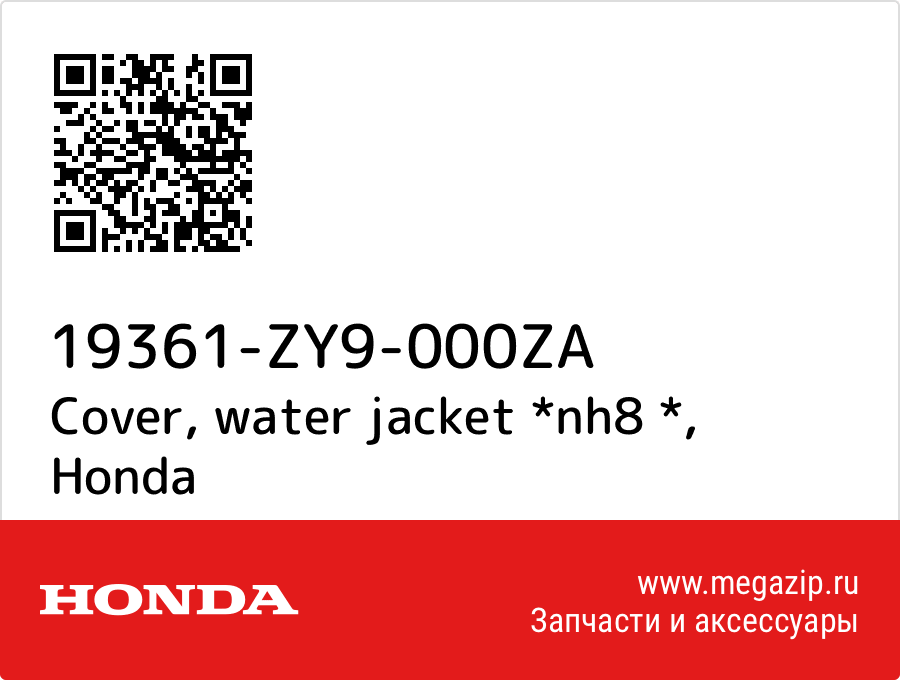 19361-ZY9-000ZA
Cover, water jacket *nh8 *, Honda

HONDA

www.megazip.ru
Запчасти и аксессуары